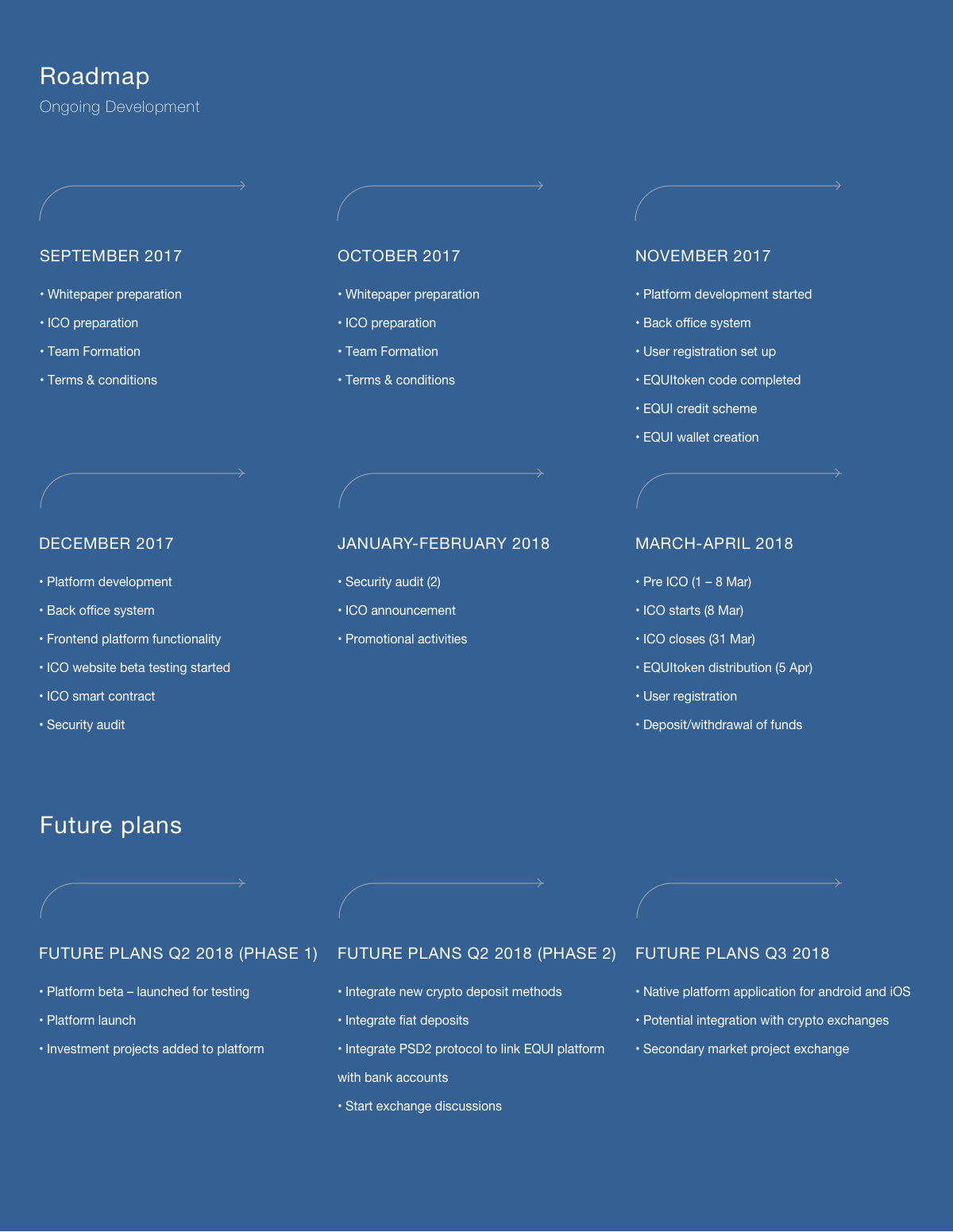 Roadmap
Ongoing Development

SEPTEMBER 2017

• Whitepaper preparation
• ICO preparation
• Team Formation
• Terms & conditions

OCTOBER 2017

• Whitepaper preparation
• ICO preparation
• Team Formation
• Terms & conditions

NOVEMBER 2017

• Platform development started
• Back office system
• User registration set up
• EQUItoken code completed
• EQUI credit scheme
• EQUI wallet creation

DECEMBER 2017

• Platform development
• Back office system
• Frontend platform functionality
• ICO website beta testing started
• ICO smart contract
• Security audit

JANUARY-FEBRUARY 2018

• Security audit (2)
• ICO announcement
• Promotional activities

MARCH-APRIL 2018

• Pre ICO (1 – 8 Mar)
• ICO starts (8 Mar)
• ICO closes (31 Mar)
• EQUItoken distribution (5 Apr)
• User registration
• Deposit/withdrawal of funds

Future plans

FUTURE PLANS Q2 2018 (PHASE 1)

• Platform beta – launched for testing
• Platform launch
• Investment projects added to platform

FUTURE PLANS Q2 2018 (PHASE 2)

• Integrate new crypto deposit methods
• Integrate fiat deposits
• Integrate PSD2 protocol to link EQUI platform with bank accounts
• Start exchange discussions

FUTURE PLANS Q3 2018

• Native platform application for android and iOS
• Potential integration with crypto exchanges
• Secondary market project exchange